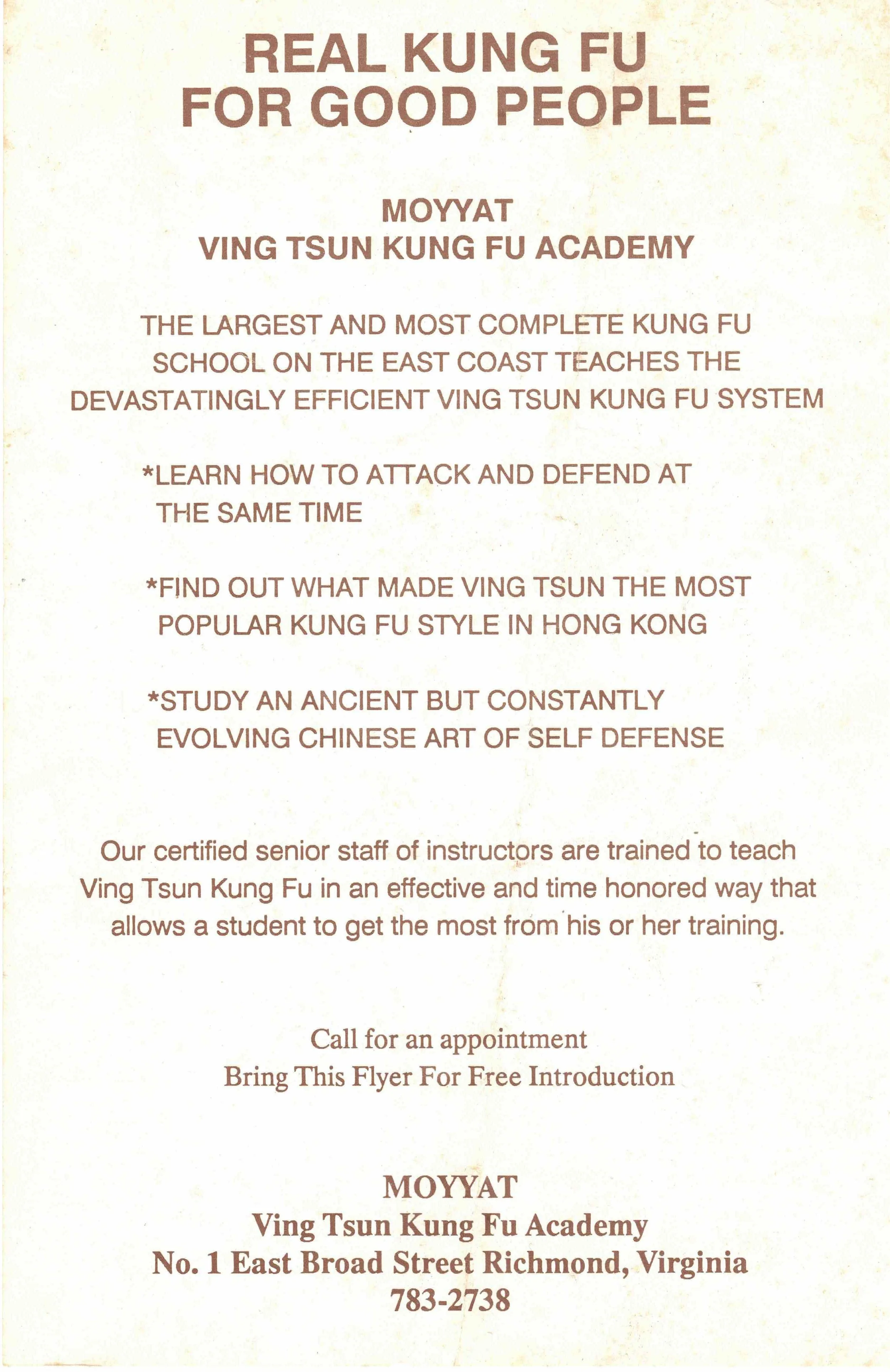 REAL KUNG FU
FOR GOOD PEOPLE

MOYYAT
VING TSUN KUNG FU ACADEMY

THE LARGEST AND MOST COMPLETE KUNG FU SCHOOL ON THE EAST COAST TEACHES THE DEVASTATINGLY EFFICIENT VING TSUN KUNG FU SYSTEM

*LEARN HOW TO ATTACK AND DEFEND AT THE SAME TIME

*FIND OUT WHAT MADE VING TSUN THE MOST POPULAR KUNG FU STYLE IN HONG KONG

*STUDY AN ANCIENT BUT CONSTANTLY EVOLVING CHINESE ART OF SELF DEFENSE

Our certified senior staff of instructors are trained to teach Ving Tsun Kung Fu in an effective and time honored way that allows a student to get the most from his or her training.

Call for an appointment
Bring This Flyer For Free Introduction

MOYYAT
Ving Tsun Kung Fu Academy
No. 1 East Broad Street Richmond, Virginia
783-2738